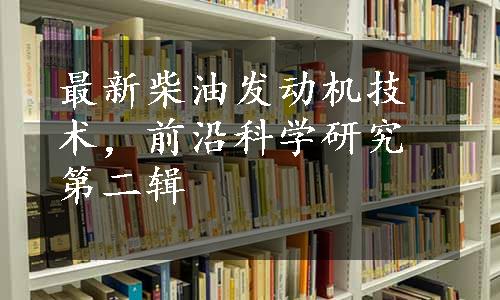 最新柴油发动机技术，前沿科学研究第二辑